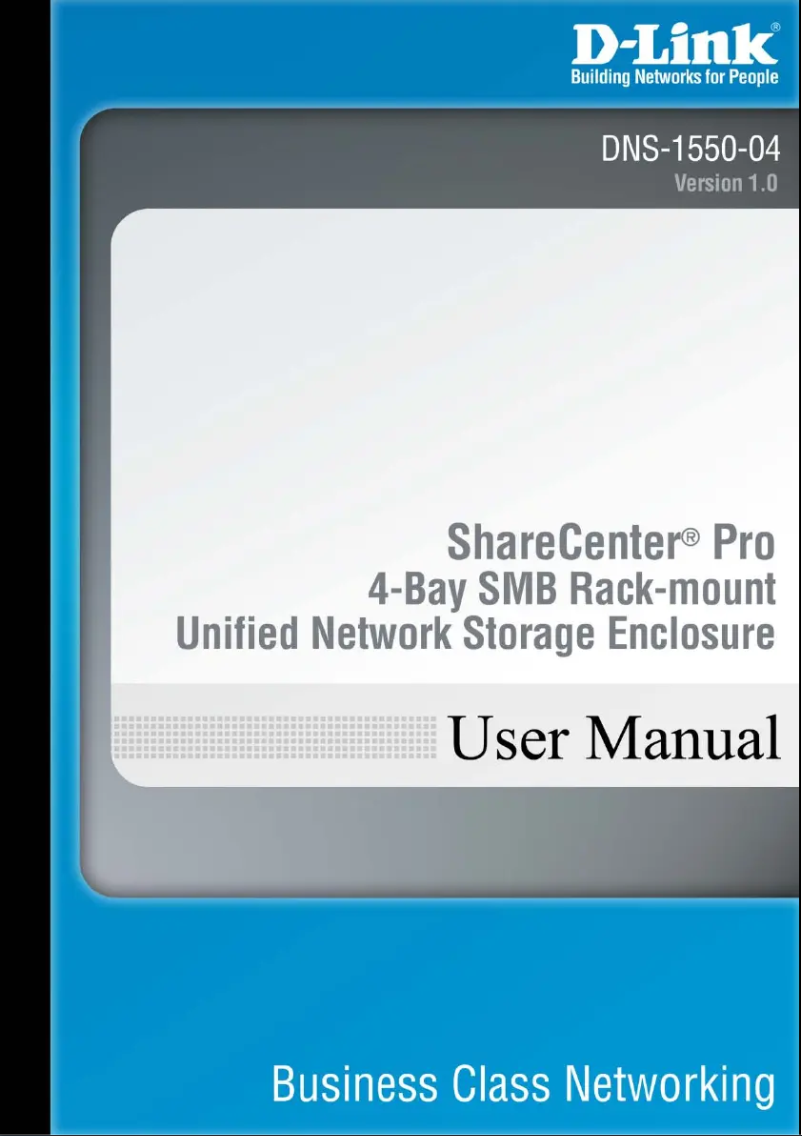 D-Link®
Building Networks for People

DNS-1550-04
Version 1.0

ShareCenter® Pro
4-Bay SMB Rack-mount
Unified Network Storage Enclosure

User Manual

Business Class Networking